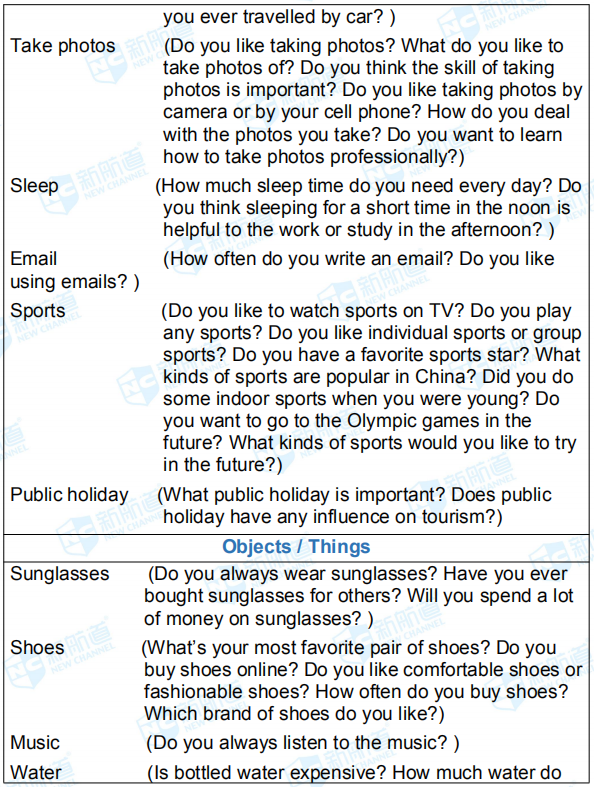 you ever travelled by car? )

Take photos (Do you like taking photos? What do you like to take photos of? Do you think the skill of taking photos is important? Do you like taking photos by camera or by your cell phone? How do you deal with the photos you take? Do you want to learn how to take photos professionally?)

Sleep (How much sleep time do you need every day? Do you think sleeping for a short time in the noon is helpful to the work or study in the afternoon? )

Email (How often do you write an email? Do you like using emails? )

Sports (Do you like to watch sports on TV? Do you play any sports? Do you like individual sports or group sports? Do you have a favorite sports star? What kinds of sports are popular in China? Did you do some indoor sports when you were young? Do you want to go to the Olympic games in the future? What kinds of sports would you like to try in the future?)

Public holiday (What public holiday is important? Does public holiday have any influence on tourism?)

Objects / Things

Sunglasses (Do you always wear sunglasses? Have you ever bought sunglasses for others? Will you spend a lot of money on sunglasses? )

Shoes (What's your most favorite pair of shoes? Do you buy shoes online? Do you like comfortable shoes or fashionable shoes? How often do you buy shoes? Which brand of shoes do you like?)

Music (Do you always listen to the music? )

Water (Is bottled water expensive? How much water do

新航道 NEW CHANNEL